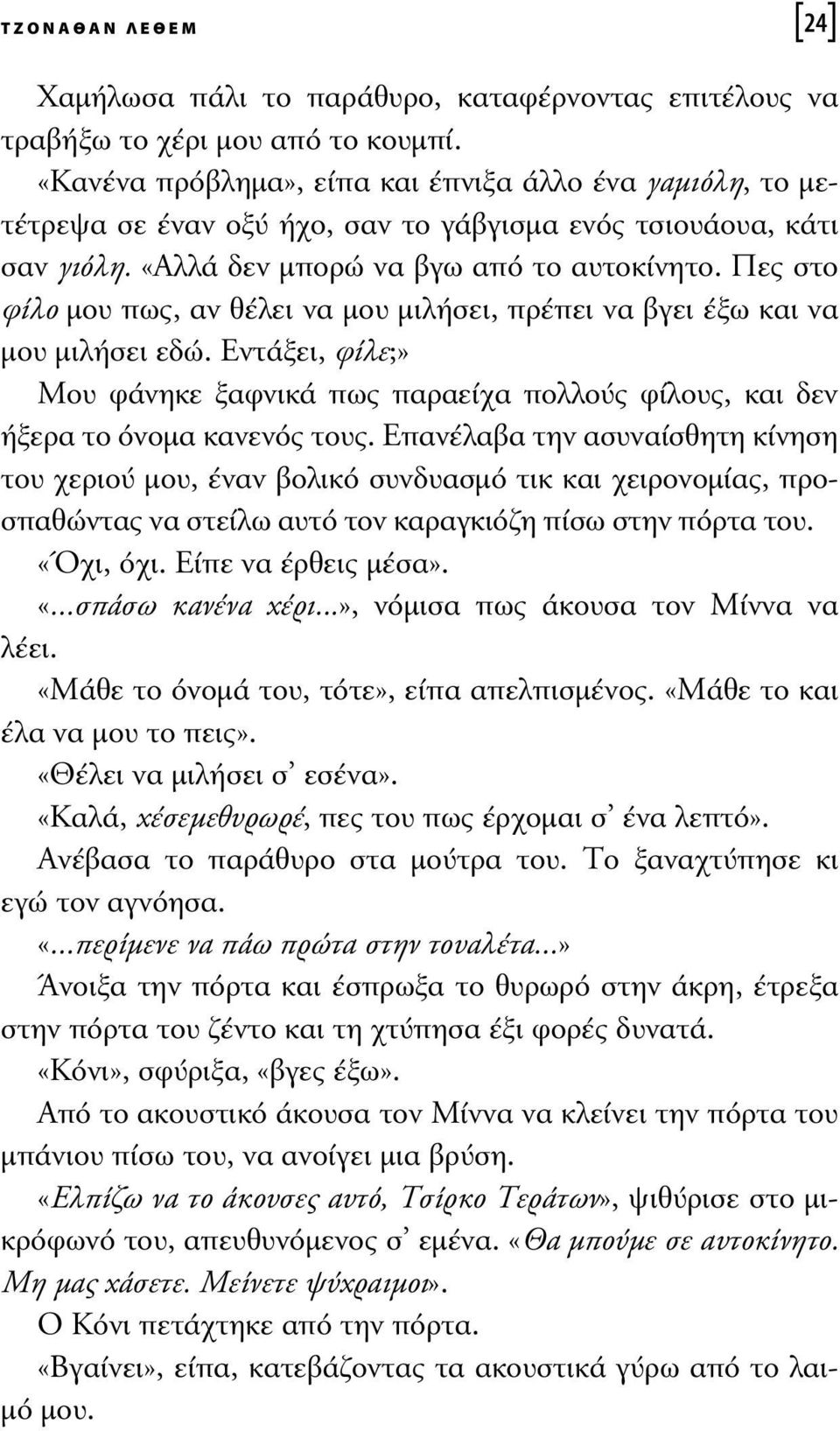 ΤΖΟΝΑΘΑΝ ΛΕΘΕΜ

[24]

Χαμήλωσα πάλι το παράθυρο, καταφέρνοντας επιτέλους να τραβήξω το χέρι μου από το κουμπί.

«Κανένα πρόβλημα», είπα και έπνιξα άλλο ένα γαμιόλη, το μετέτρεψα σε έναν οξύ ήχο, σαν το γάβγισμα ενός τσιουάουα, κάτι σαν γιόλη. «Αλλά δεν μπορώ να βγω από το αυτοκίνητο. Πες στο φίλο μου πως, αν θέλει να μου μιλήσει, πρέπει να βγει έξω και να μου μιλήσει εδώ. Εντάξει, φίλε;»

Μου φάνηκε ξαφνικά πως παραείχα πολλούς φίλους, και δεν ήξερα το όνομα κανενός τους. Επανέλαβα την ασυναίσθητη κίνηση του χεριού μου, έναν βολικό συνδυασμό τικ και χειρονομίας, προσπαθώντας να στείλω αυτό τον καραγκιόζη πίσω στην πόρτα του.

«Όχι, όχι. Είπε να έρθεις μέσα».

«...σπάσω κανένα χέρι...», νόμισα πως άκουσα τον Μίννα να λέει.

«Μάθε το όνομά του, τότε», είπα απελπισμένος. «Μάθε το και έλα να μου το πεις».

«Θέλει να μιλήσει σ' εσένα».

«Καλά, χέσεμεθυρωρέ, πες του πως έρχομαι σ' ένα λεπτό».

Ανέβασα το παράθυρο στα μούτρα του. Το ξαναχτύπησε κι εγώ τον αγνόησα.

«...περίμενε να πάω πρώτα στην τουαλέτα...»

Άνοιξα την πόρτα και έσπρωξα το θυρωρό στην άκρη, έτρεξα στην πόρτα του ζέντο και τη χτύπησα έξι φορές δυνατά.

«Κόνι», σφύριξα, «βγες έξω».

Από το ακουστικό άκουσα τον Μίννα να κλείνει την πόρτα του μπάνιου πίσω του, να ανοίγει μια βρύση.

«Ελπίζω να το άκουσες αυτό, Τσίρκο Τεράτων», ψιθύρισε στο μικρόφωνό του, απευθυνόμενος σ' εμένα. «Θα μπούμε σε αυτοκίνητο. Μη μας χάσετε. Μείνετε ψύχραιμοι».

Ο Κόνι πετάχτηκε από την πόρτα.

«Βγαίνει», είπα, κατεβάζοντας τα ακουστικά γύρω από το λαιμό μου.